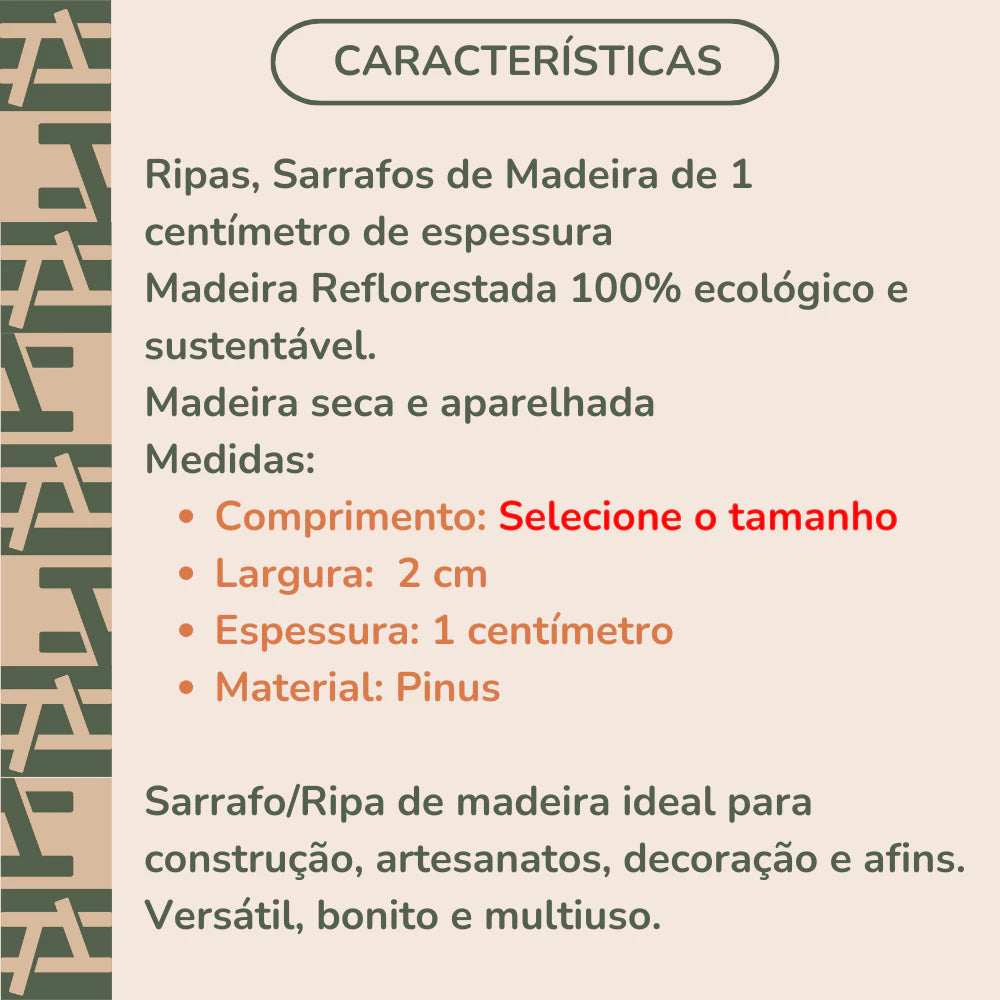 CARACTERÍSTICAS

Ripas, Sarrafos de Madeira de 1 centímetro de espessura

Madeira Reflorestada 100% ecológico e sustentável.

Madeira seca e aparelhada

Medidas:

• Comprimento: Selecione o tamanho
• Largura:  2 cm
• Espessura: 1 centímetro
• Material: Pinus

Sarrafo/Ripa de madeira ideal para construção, artesanatos, decoração e afins. Versátil, bonito e multiuso.